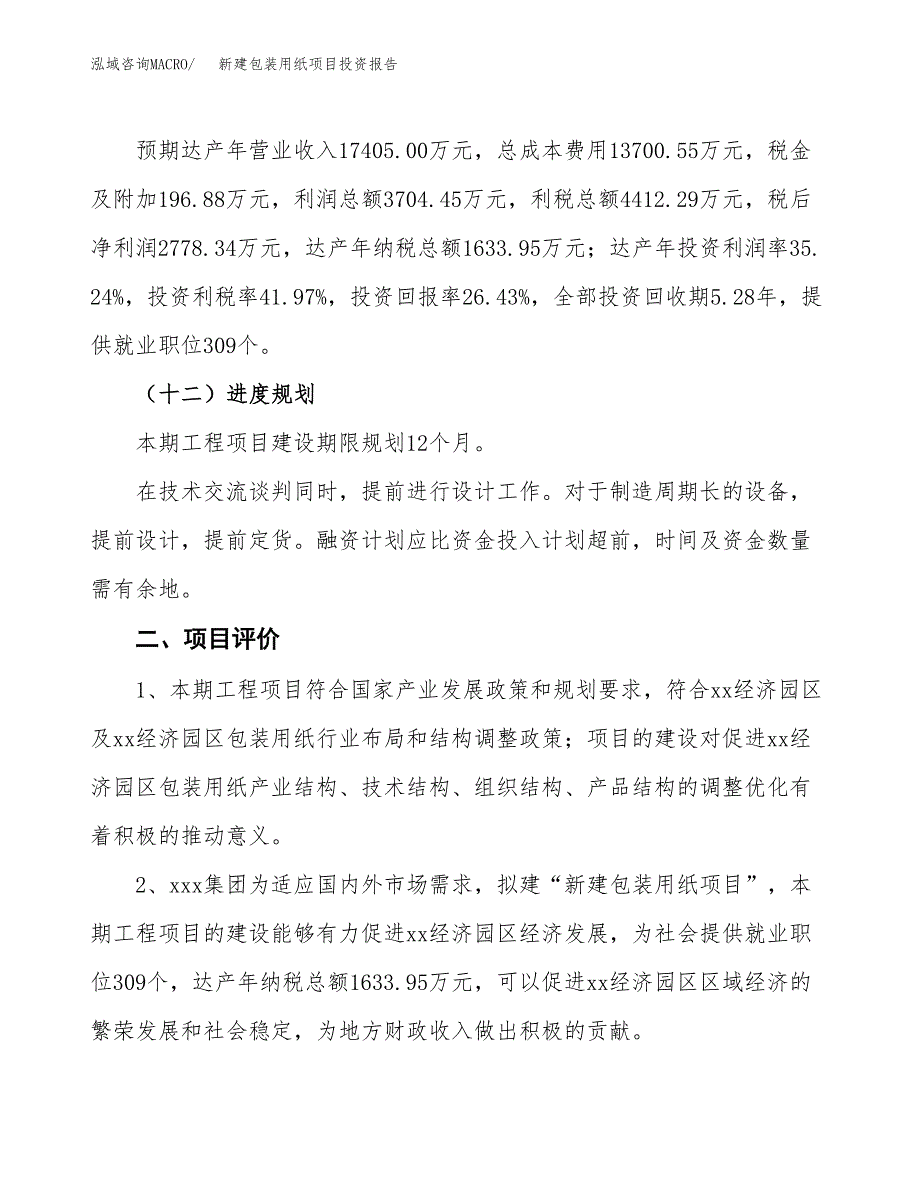 泓域咨询MACRO/　　新建包装用纸项目投资报告

预期达产年营业收入17405.00万元，总成本费用13700.55万元，税金及附加196.88万元，利润总额3704.45万元，利税总额4412.29万元，税后净利润2778.34万元，达产年纳税总额1633.95万元；达产年投资利润率35.24%，投资利税率41.97%，投资回报率26.43%，全部投资回收期5.28年，提供就业职位309个。

（十二）进度规划

本期工程项目建设期限规划12个月。

在技术交流谈判同时，提前进行设计工作。对于制造周期长的设备，提前设计，提前定货。融资计划应比资金投入计划超前，时间及资金数量需有余地。

二、项目评价

1、本期工程项目符合国家产业发展政策和规划要求，符合xx经济园区及xx经济园区包装用纸行业布局和结构调整政策；项目的建设对促进xx经济园区包装用纸产业结构、技术结构、组织结构、产品结构的调整优化有着积极的推动意义。

2、xxx集团为适应国内外市场需求，拟建“新建包装用纸项目”，本期工程项目的建设能够有力促进xx经济园区经济发展，为社会提供就业职位309个，达产年纳税总额1633.95万元，可以促进xx经济园区区域经济的繁荣发展和社会稳定，为地方财政收入做出积极的贡献。